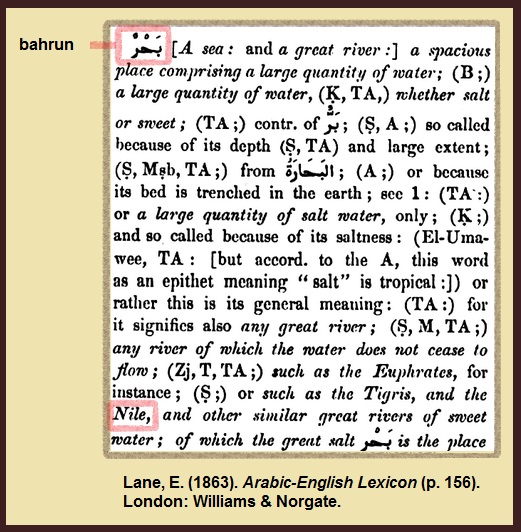 bahrun

بَحْرٌ [A sea: and a great river:] a spacious place comprising a large quantity of water; (B;) a large quantity of water, (Ḳ, TA,) whether salt or sweet; (TA;) contr. of بَرٌّ; (Ṣ, A;) so called because of its depth (Ṣ, TA) and large extent; (Ṣ, Mṣb, TA;) from البَحَارَةُ; (A;) or because its bed is trenched in the earth; see 1: (TA:) or a large quantity of salt water, only; (Ḳ;) and so called because of its saltness: (El-Umawee, TA: [but accord. to the A, this word as an epithet meaning "salt" is tropical:]) or rather this is its general meaning: (TA:) for it signifies also any great river; (Ṣ, M, TA;) any river of which the water does not cease to flow; (Zj, T, TA;) such as the Euphrates, for instance; (Ṣ;) or such as the Tigris, and the Nile, and other similar great rivers of sweet water; of which the great salt بَحْر is the place

Lane, E. (1863). Arabic-English Lexicon (p. 156). London: Williams & Norgate.